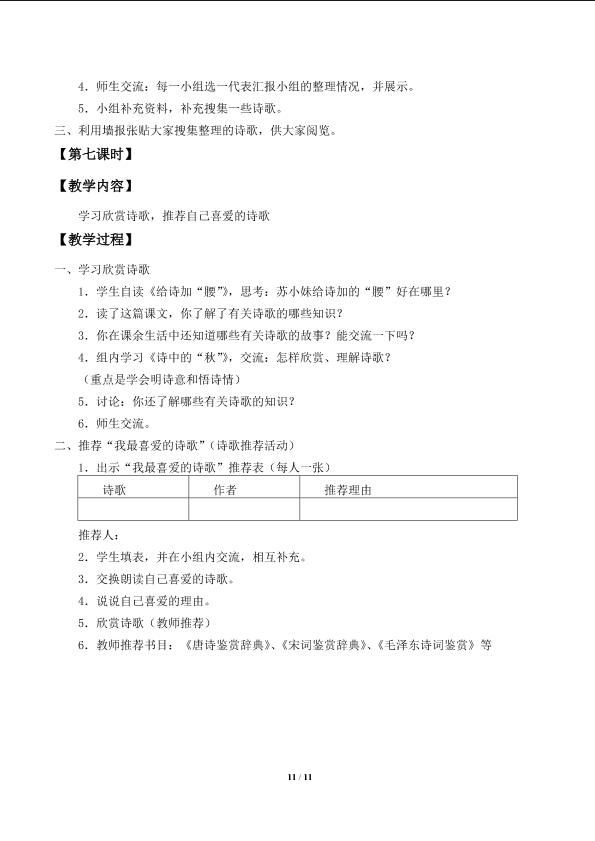 4.师生交流：每一小组选一代表汇报小组的整理情况，并展示。

5.小组补充资料，补充搜集一些诗歌。

三、利用墙报张贴大家搜集整理的诗歌，供大家阅览。

【第七课时】

【教学内容】

学习欣赏诗歌，推荐自己喜爱的诗歌

【教学过程】

一、学习欣赏诗歌

1.学生自读《给诗加“腰”》，思考：苏小妹给诗加的“腰”好在哪里？

2.读了这篇课文，你了解了有关诗歌的哪些知识？

3.你在课余生活中还知道哪些有关诗歌的故事？能交流一下吗？

4.组内学习《诗中的“秋”》，交流：怎样欣赏、理解诗歌？

（重点是学会明诗意和悟诗情）

5.讨论：你还了解哪些有关诗歌的知识？

6.师生交流。

二、推荐“我最喜爱的诗歌”（诗歌推荐活动）

1.出示“我最喜爱的诗歌”推荐表（每人一张）

| 诗歌 | 作者 | 推荐理由 |
|---|---|---|
|  |  |  |

推荐人：

2.学生填表，并在小组内交流，相互补充。

3.交换朗读自己喜爱的诗歌。

4.说说自己喜爱的理由。

5.欣赏诗歌（教师推荐）

6.教师推荐书目：《唐诗鉴赏辞典》、《宋词鉴赏辞典》、《毛泽东诗词鉴赏》等

11 / 11